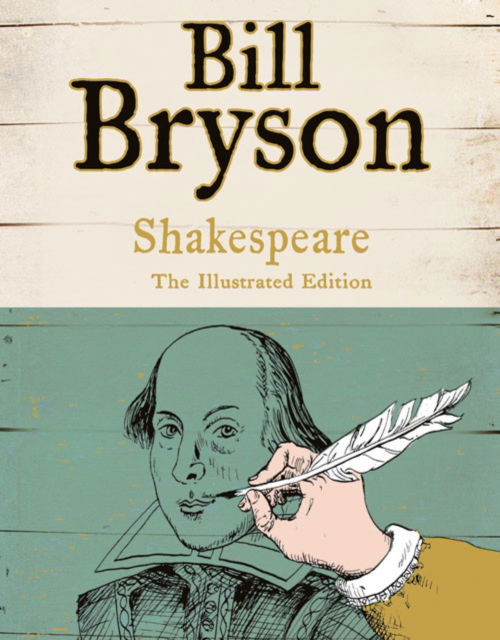 Bill Bryson

Shakespeare

The Illustrated Edition